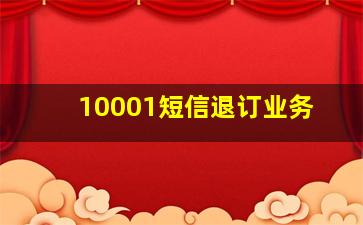 10001短信退订业务